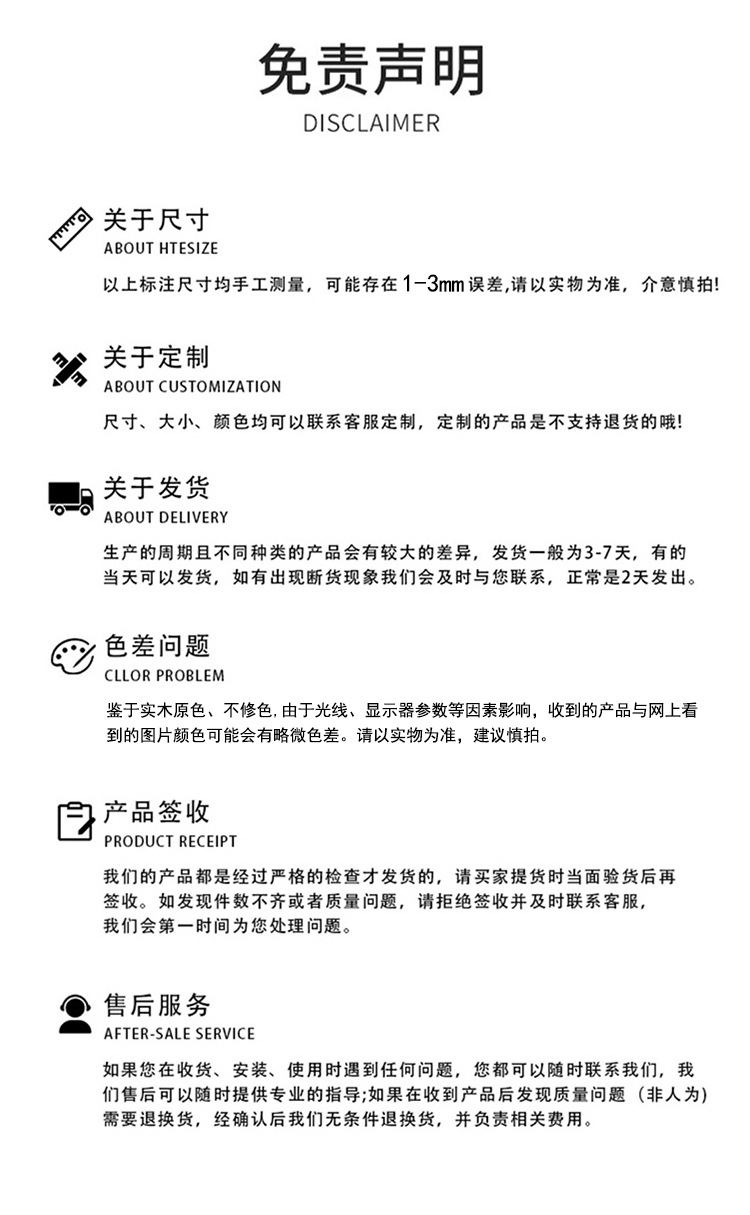 免责声明
DISCLAIMER

关于尺寸
ABOUT HTESIZE
以上标注尺寸均手工测量，可能存在1-3mm误差,请以实物为准，介意慎拍!

关于定制
ABOUT CUSTOMIZATION
尺寸、大小、颜色均可以联系客服定制，定制的产品是不支持退货的哦!

关于发货
ABOUT DELIVERY
生产的周期且不同种类的产品会有较大的差异，发货一般为3-7天，有的当天可以发货，如有出现断货现象我们会及时与您联系，正常是2天发出。

色差问题
CLLOR PROBLEM
鉴于实木原色、不修色,由于光线、显示器参数等因素影响，收到的产品与网上看到的图片颜色可能会有略微色差。请以实物为准，建议慎拍。

产品签收
PRODUCT RECEIPT
我们的产品都是经过严格的检查才发货的，请买家提货时当面验货后再签收。如发现件数不齐或者质量问题，请拒绝签收并及时联系客服，我们会第一时间为您处理问题。

售后服务
AFTER-SALE SERVICE
如果您在收货、安装、使用时遇到任何问题，您都可以随时联系我们，我们售后可以随时提供专业的指导;如果在收到产品后发现质量问题（非人为）需要退换货，经确认后我们无条件退换货，并负责相关费用。